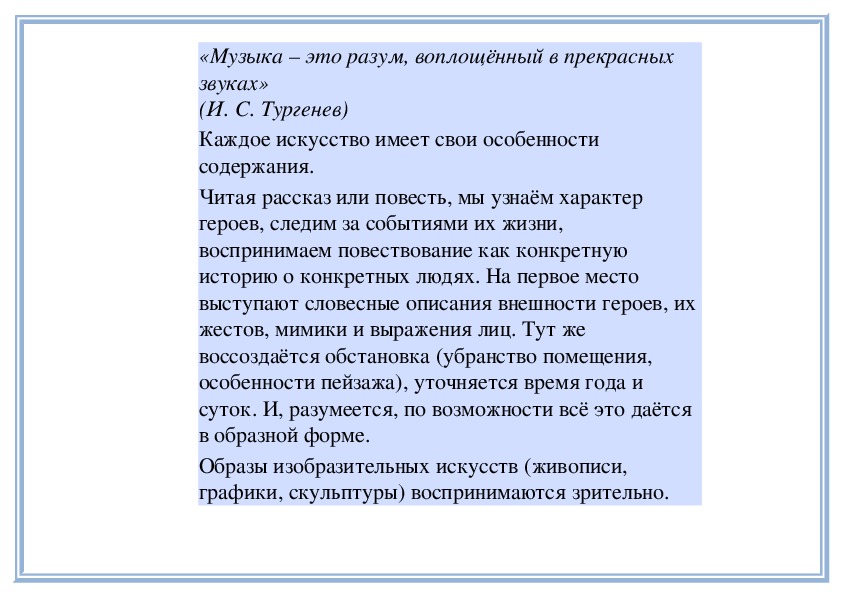 «Музыка – это разум, воплощённый в прекрасных звуках»
(И. С. Тургенев)

Каждое искусство имеет свои особенности содержания.

Читая рассказ или повесть, мы узнаём характер героев, следим за событиями их жизни, воспринимаем повествование как конкретную историю о конкретных людях. На первое место выступают словесные описания внешности героев, их жестов, мимики и выражения лиц. Тут же воссоздаётся обстановка (убранство помещения, особенности пейзажа), уточняется время года и суток. И, разумеется, по возможности всё это даётся в образной форме.

Образы изобразительных искусств (живописи, графики, скульптуры) воспринимаются зрительно.